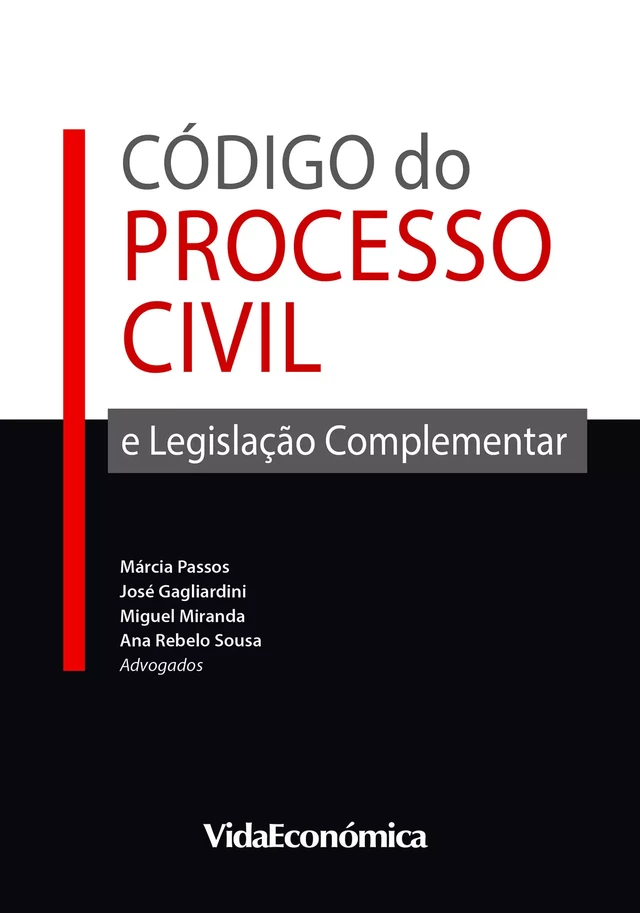 CÓDIGO do
PROCESSO
CIVIL

e Legislação Complementar

Márcia Passos
José Gagliardini
Miguel Miranda
Ana Rebelo Sousa
Advogados

VidaEconómica